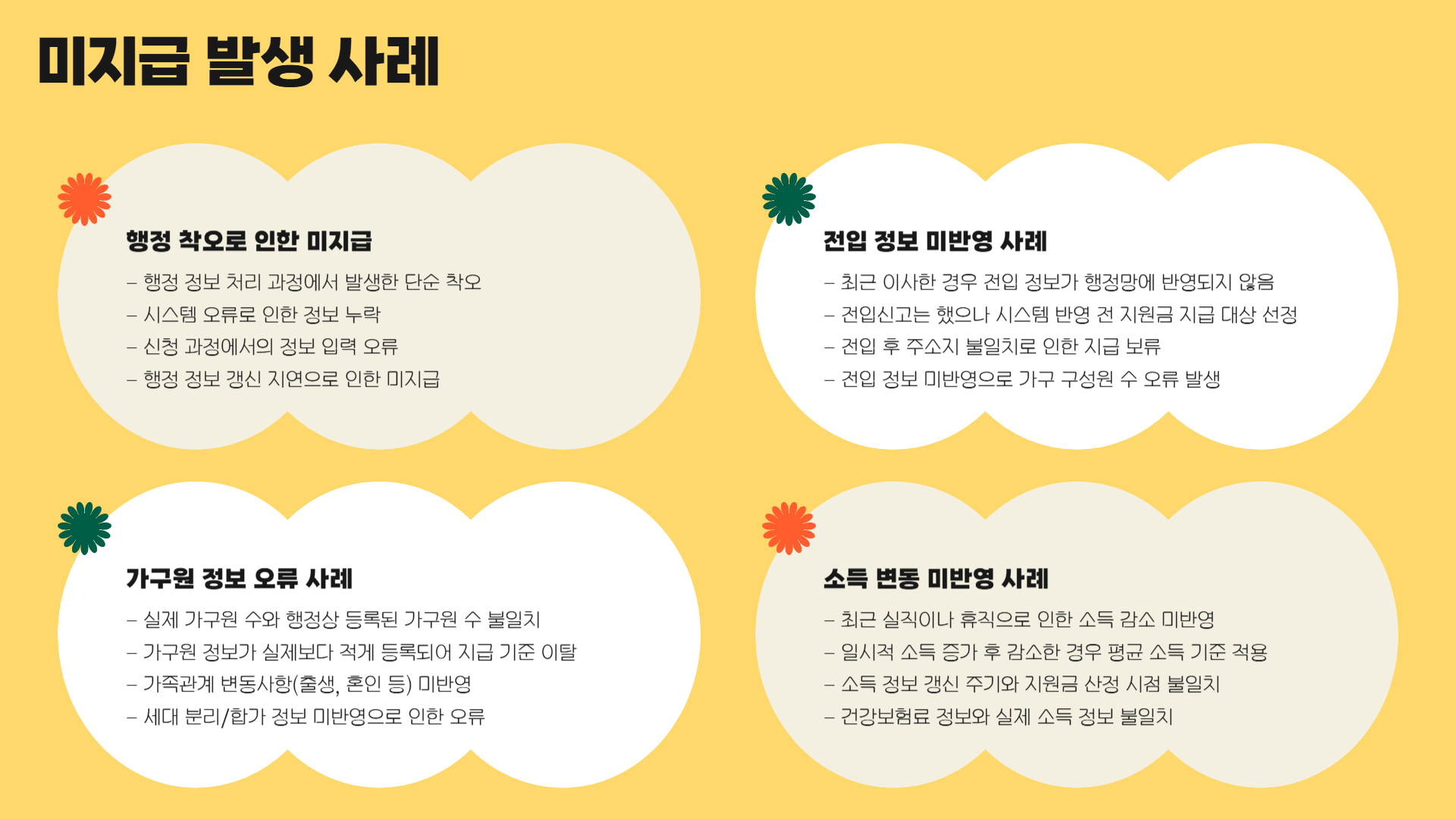 미지급 발생 사례

행정 착오로 인한 미지급

- 행정 정보 처리 과정에서 발생한 단순 착오
- 시스템 오류로 인한 정보 누락
- 신청 과정에서의 정보 입력 오류
- 행정 정보 갱신 지연으로 인한 미지급

전입 정보 미반영 사례

- 최근 이사한 경우 전입 정보가 행정망에 반영되지 않음
- 전입신고는 했으나 시스템 반영 전 지원금 지급 대상 선정
- 전입 후 주소지 불일치로 인한 지급 보류
- 전입 정보 미반영으로 가구 구성원 수 오류 발생

가구원 정보 오류 사례

- 실제 가구원 수와 행정상 등록된 가구원 수 불일치
- 가구원 정보가 실제보다 적게 등록되어 지급 기준 이탈
- 가족관계 변동사항(출생, 혼인 등) 미반영
- 세대 분리/합가 정보 미반영으로 인한 오류

소득 변동 미반영 사례

- 최근 실직이나 휴직으로 인한 소득 감소 미반영
- 일시적 소득 증가 후 감소한 경우 평균 소득 기준 적용
- 소득 정보 갱신 주기와 지원금 산정 시점 불일치
- 건강보험료 정보와 실제 소득 정보 불일치